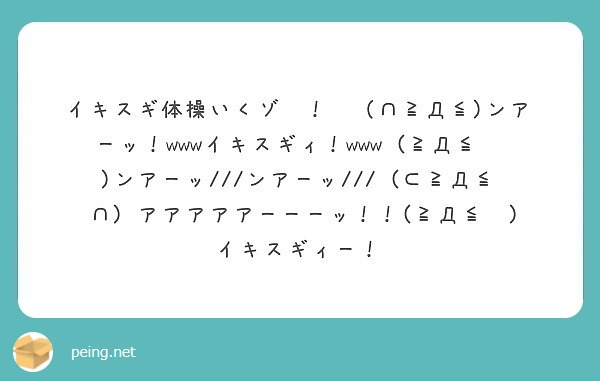 イキスギ体操いくゾ　！　（∩≧Д≦)ンアーッ！wwwイキスギィ！www（≧Д≦　)ンアーッ///ンアーッ///（⊂≧Д≦∩）アアアアアーーーッ！！(≧Д≦　）イキスギィー！

peing.net